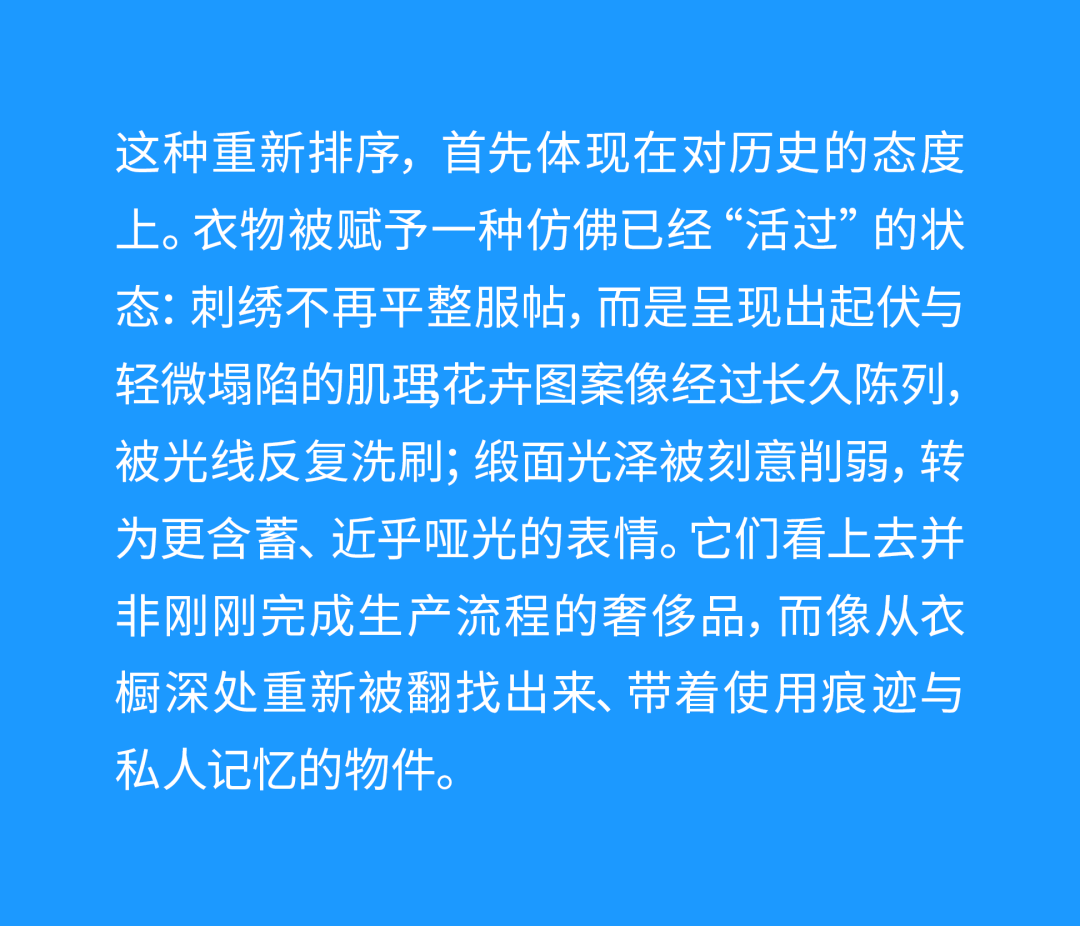 这种重新排序，首先体现在对历史的态度上。衣物被赋予一种仿佛已经“活过”的状态：刺绣不再平整服帖，而是呈现出起伏与轻微塌陷的肌理花卉图案像经过长久陈列，被光线反复洗刷；缎面光泽被刻意削弱，转为更含蓄、近乎哑光的表情。它们看上去并非刚刚完成生产流程的奢侈品，而像从衣橱深处重新被翻找出来、带着使用痕迹与私人记忆的物件。